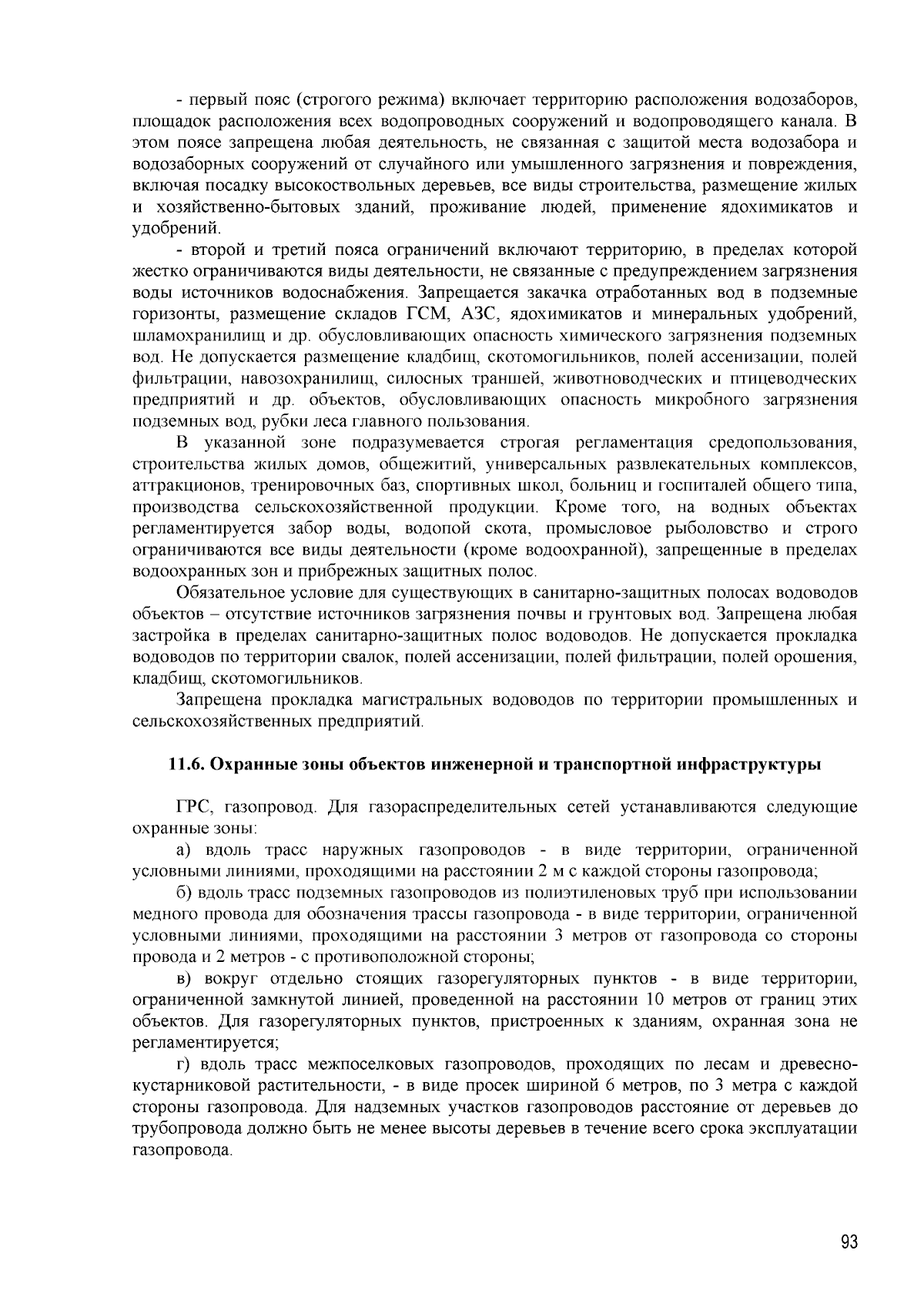 - первый пояс (строгого режима) включает территорию расположения водозаборов, площадок расположения всех водопроводных сооружений и водопроводящего канала. В этом поясе запрещена любая деятельность, не связанная с защитой места водозабора и водозаборных сооружений от случайного или умышленного загрязнения и повреждения, включая посадку высокоствольных деревьев, все виды строительства, размещение жилых и хозяйственно-бытовых зданий, проживание людей, применение ядохимикатов и удобрений.

- второй и третий пояса ограничений включают территорию, в пределах которой жестко ограничиваются виды деятельности, не связанные с предупреждением загрязнения воды источников водоснабжения. Запрещается закачка отработанных вод в подземные горизонты, размещение складов ГСМ, АЗС, ядохимикатов и минеральных удобрений, шламохранилищ и др. обусловливающих опасность химического загрязнения подземных вод. Не допускается размещение кладбищ, скотомогильников, полей ассенизации, полей фильтрации, навозохранилищ, силосных траншей, животноводческих и птицеводческих предприятий и др. объектов, обусловливающих опасность микробного загрязнения подземных вод, рубки леса главного пользования.

В указанной зоне подразумевается строгая регламентация средопользования, строительства жилых домов, общежитий, универсальных развлекательных комплексов, аттракционов, тренировочных баз, спортивных школ, больниц и госпиталей общего типа, производства сельскохозяйственной продукции. Кроме того, на водных объектах регламентируется забор воды, водопой скота, промысловое рыболовство и строго ограничиваются все виды деятельности (кроме водоохранной), запрещенные в пределах водоохранных зон и прибрежных защитных полос.

Обязательное условие для существующих в санитарно-защитных полосах водоводов объектов – отсутствие источников загрязнения почвы и грунтовых вод. Запрещена любая застройка в пределах санитарно-защитных полос водоводов. Не допускается прокладка водоводов по территории свалок, полей ассенизации, полей фильтрации, полей орошения, кладбищ, скотомогильников.

Запрещена прокладка магистральных водоводов по территории промышленных и сельскохозяйственных предприятий.

11.6. Охранные зоны объектов инженерной и транспортной инфраструктуры

ГРС, газопровод. Для газораспределительных сетей устанавливаются следующие охранные зоны:

а) вдоль трасс наружных газопроводов - в виде территории, ограниченной условными линиями, проходящими на расстоянии 2 м с каждой стороны газопровода;

б) вдоль трасс подземных газопроводов из полиэтиленовых труб при использовании медного провода для обозначения трассы газопровода - в виде территории, ограниченной условными линиями, проходящими на расстоянии 3 метров от газопровода со стороны провода и 2 метров - с противоположной стороны;

в) вокруг отдельно стоящих газорегуляторных пунктов - в виде территории, ограниченной замкнутой линией, проведенной на расстоянии 10 метров от границ этих объектов. Для газорегуляторных пунктов, пристроенных к зданиям, охранная зона не регламентируется;

г) вдоль трасс межпоселковых газопроводов, проходящих по лесам и древесно-кустарниковой растительности, - в виде просек шириной 6 метров, по 3 метра с каждой стороны газопровода. Для надземных участков газопроводов расстояние от деревьев до трубопровода должно быть не менее высоты деревьев в течение всего срока эксплуатации газопровода.

93